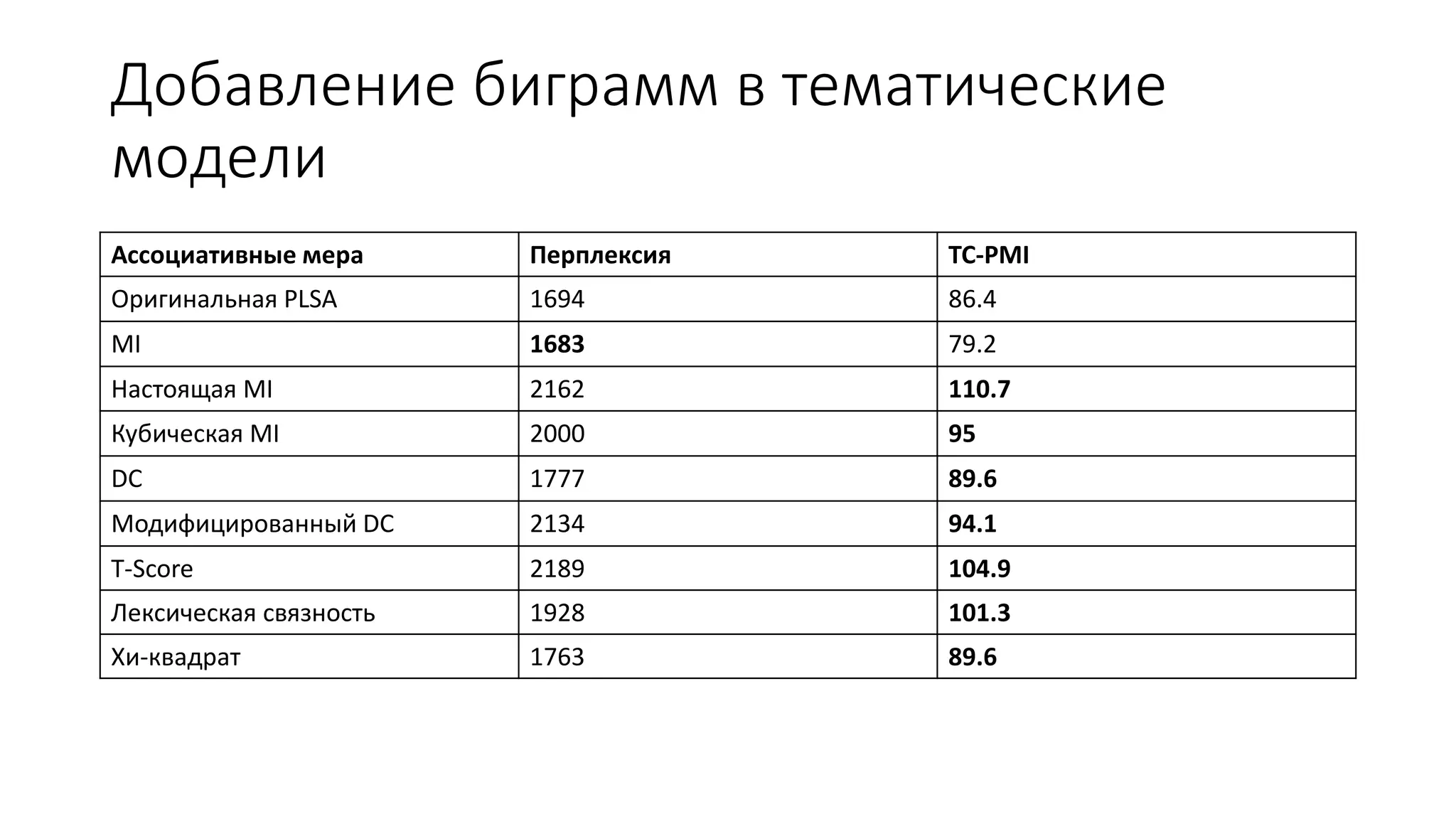 Добавление биграмм в тематические модели

| Ассоциативные мера | Перплексия | TC-PMI |
|---|---|---|
| Оригинальная PLSA | 1694 | 86.4 |
| MI | 1683 | 79.2 |
| Настоящая MI | 2162 | 110.7 |
| Кубическая MI | 2000 | 95 |
| DC | 1777 | 89.6 |
| Модифицированный DC | 2134 | 94.1 |
| T-Score | 2189 | 104.9 |
| Лексическая связность | 1928 | 101.3 |
| Хи-квадрат | 1763 | 89.6 |